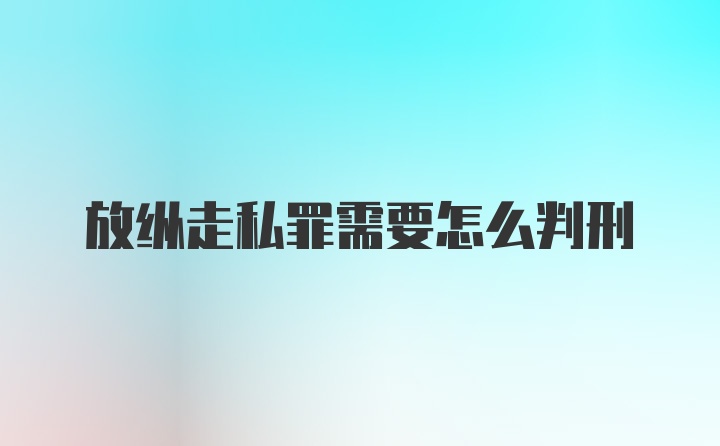 放纵走私罪需要怎么判刑